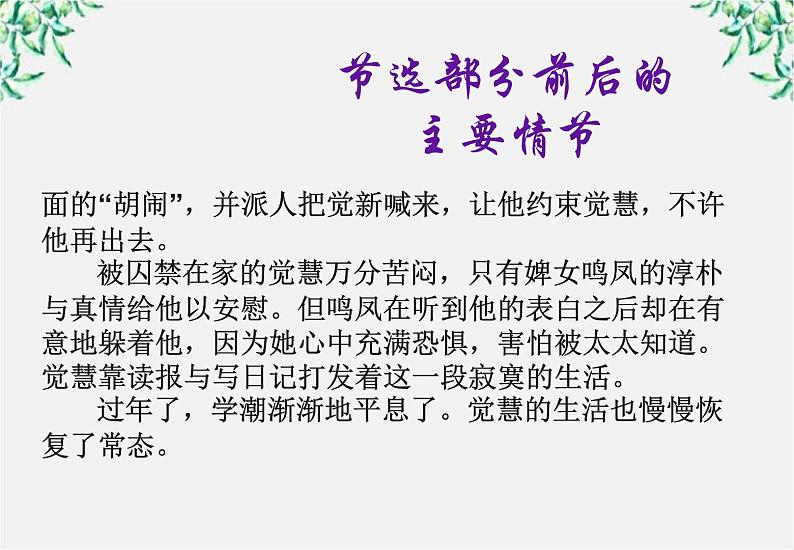 节选部分前后的
主要情节

面的“胡闹”，并派人把觉新喊来，让他约束觉慧，不许他再出去。

被囚禁在家的觉慧万分苦闷，只有婢女鸣凤的淳朴与真情给他以安慰。但鸣凤在听到他的表白之后却在有意地躲着他，因为她心中充满恐惧，害怕被太太知道。觉慧靠读报与写日记打发着这一段寂寞的生活。

过年了，学潮渐渐地平息了。觉慧的生活也慢慢恢复了常态。